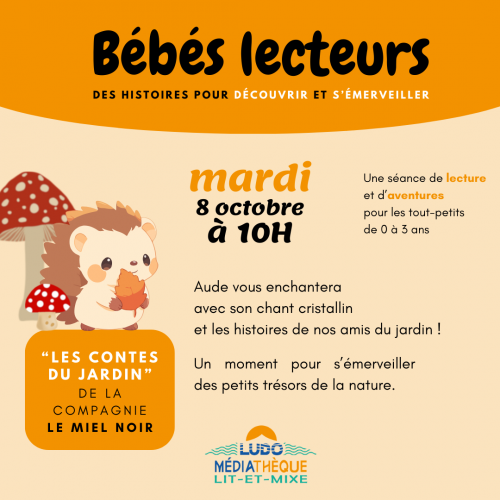 Bébés lecteurs

DES HISTOIRES POUR DÉCOUVRIR ET S'ÉMERVEILLER

mardi
8 octobre
à 10H

Une séance de lecture et d'aventures pour les tout-petits de 0 à 3 ans

Aude vous enchantera
avec son chant cristallin
et les histoires de nos amis du jardin !

Un moment pour s'émerveiller des petits trésors de la nature.

"LES CONTES DU JARDIN"
DE LA
COMPAGNIE
LE MIEL NOIR

LUDO
MÉDIATHÈQUE
LIT-ET-MIXE